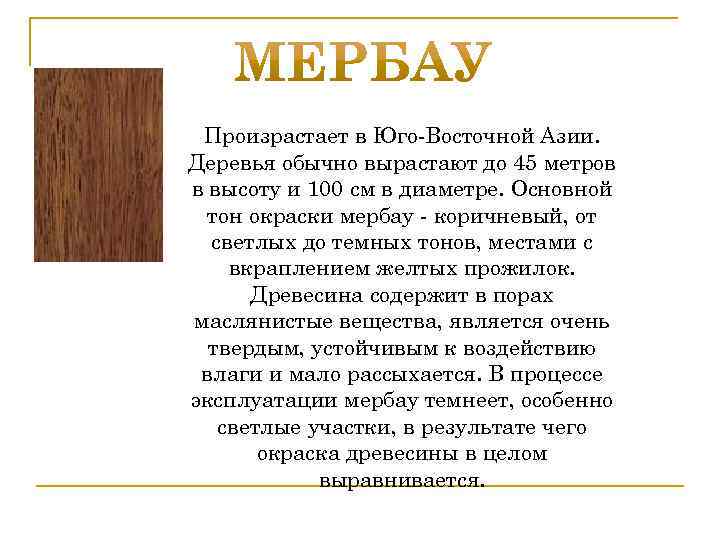 МЕРБАУ

Произрастает в Юго-Восточной Азии. Деревья обычно вырастают до 45 метров в высоту и 100 см в диаметре. Основной тон окраски мербау - коричневый, от светлых до темных тонов, местами с вкраплением желтых прожилок. Древесина содержит в порах маслянистые вещества, является очень твердым, устойчивым к воздействию влаги и мало рассыхается. В процессе эксплуатации мербау темнеет, особенно светлые участки, в результате чего окраска древесины в целом выравнивается.